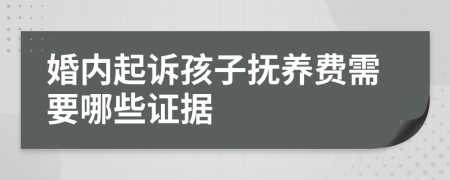 婚内起诉孩子抚养费需要哪些证据